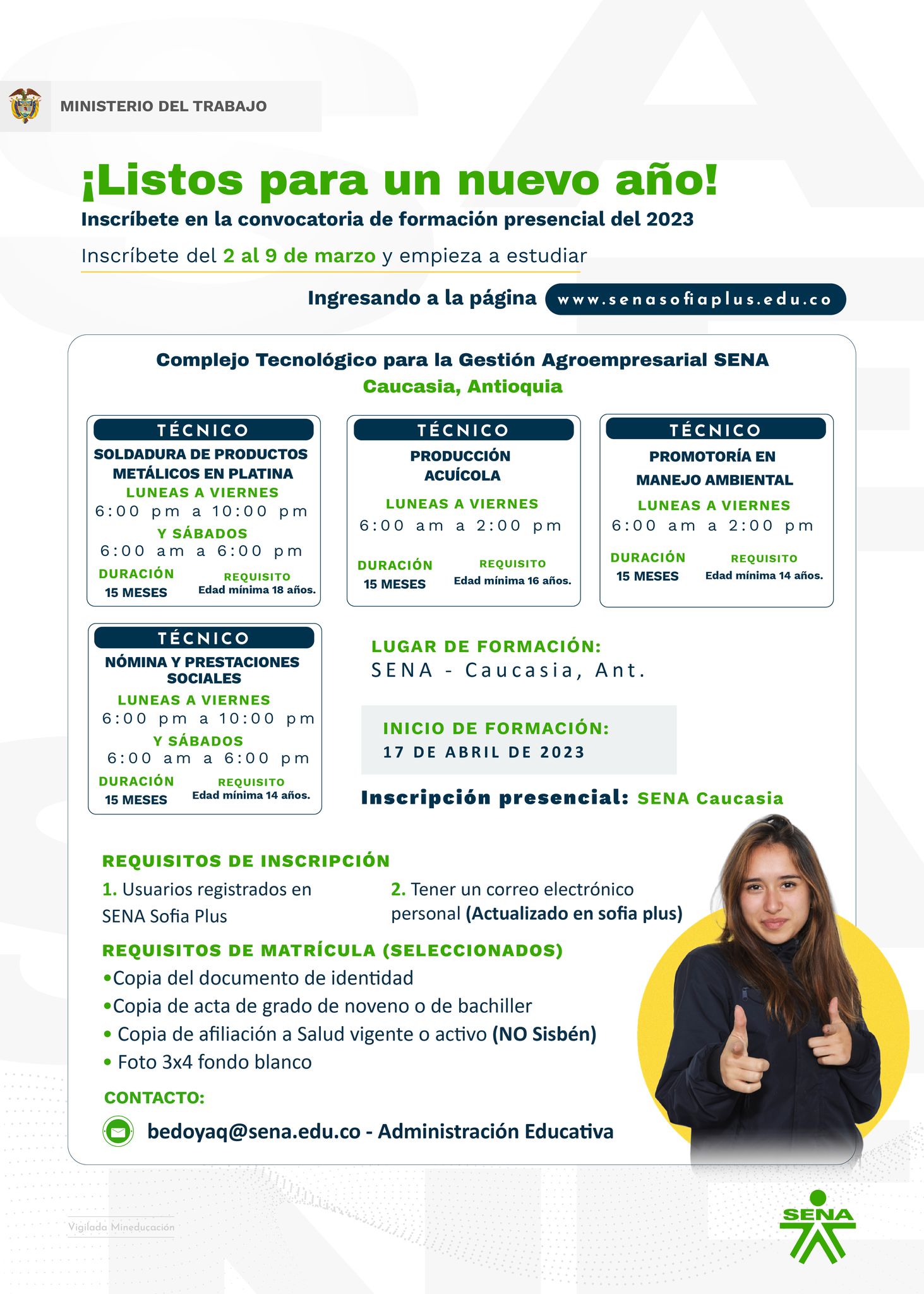 MINISTERIO DEL TRABAJO

¡Listos para un nuevo año!

Inscríbete en la convocatoria de formación presencial del 2023

Inscríbete del 2 al 9 de marzo y empieza a estudiar

Ingresando a la página www.senasofiaplus.edu.co

Complejo Tecnológico para la Gestión Agroempresarial SENA
Caucasia, Antioquia

TÉCNICO
SOLDADURA DE PRODUCTOS METÁLICOS EN PLATINA
LUNEAS A VIERNES
6:00 pm a 10:00 pm
Y SÁBADOS
6:00 am a 6:00 pm
DURACIÓN
15 MESES
REQUISITO
Edad mínima 18 años.

TÉCNICO
PRODUCCIÓN ACUÍCOLA
LUNEAS A VIERNES
6:00 am a 2:00 pm
DURACIÓN
15 MESES
REQUISITO
Edad mínima 16 años.

TÉCNICO
PROMOTORÍA EN MANEJO AMBIENTAL
LUNEAS A VIERNES
6:00 am a 2:00 pm
DURACIÓN
15 MESES
REQUISITO
Edad mínima 14 años.

TÉCNICO
NÓMINA Y PRESTACIONES SOCIALES
LUNEAS A VIERNES
6:00 pm a 10:00 pm
Y SÁBADOS
6:00 am a 6:00 pm
DURACIÓN
15 MESES
REQUISITO
Edad mínima 14 años.

LUGAR DE FORMACIÓN:
SENA - Caucasia, Ant.

INICIO DE FORMACIÓN:
17 DE ABRIL DE 2023

Inscripción presencial: SENA Caucasia

REQUISITOS DE INSCRIPCIÓN
1. Usuarios registrados en SENA Sofia Plus
2. Tener un correo electrónico personal (Actualizado en sofia plus)

REQUISITOS DE MATRÍCULA (SELECCIONADOS)
•Copia del documento de identidad
•Copia de acta de grado de noveno o de bachiller
• Copia de afiliación a Salud vigente o activo (NO Sisbén)
• Foto 3x4 fondo blanco

CONTACTO:
bedoyaq@sena.edu.co - Administración Educativa

Vigilada Mineducación

SENA